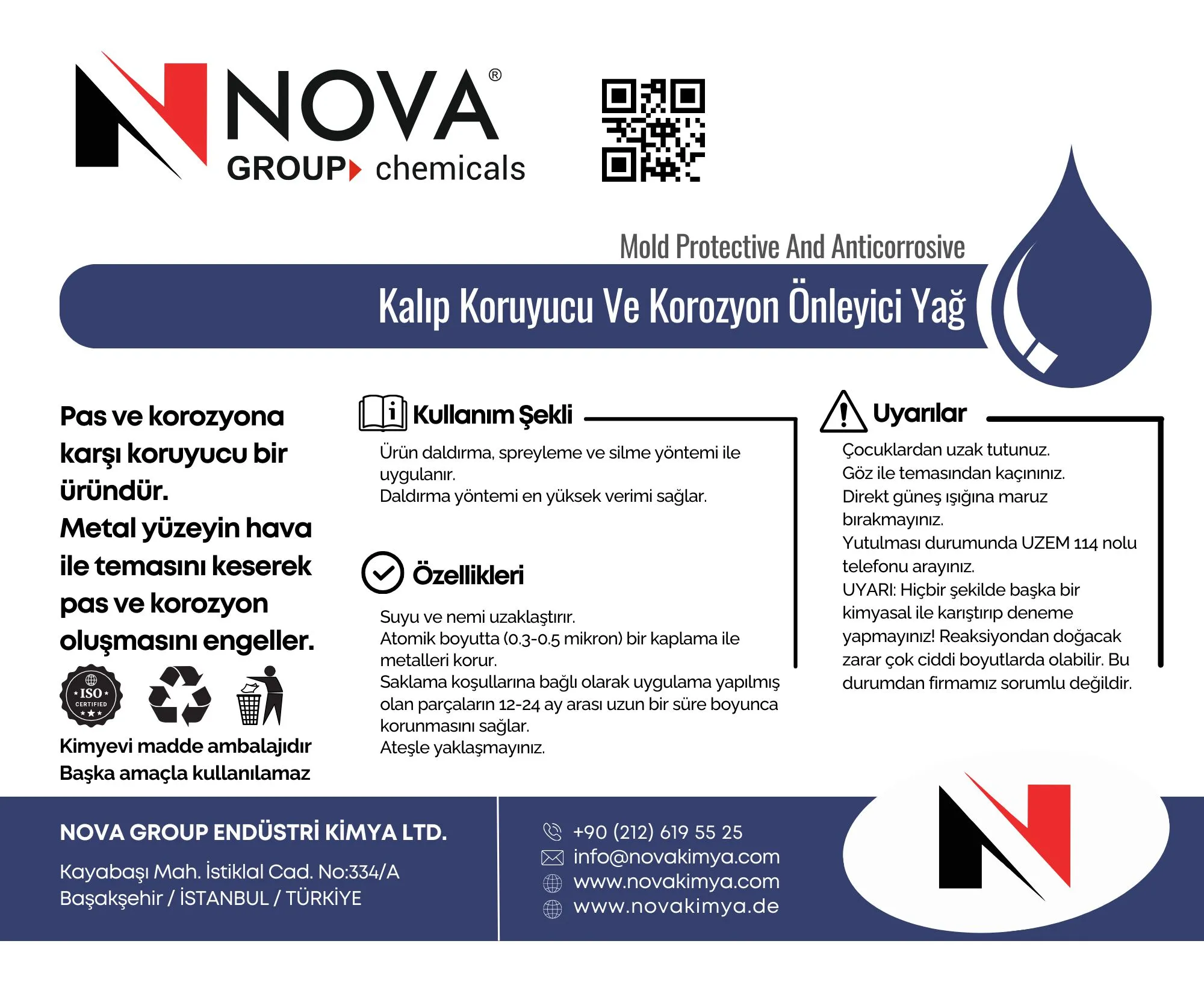 NOVA®
GROUP chemicals

Mold Protective And Anticorrosive

Kalıp Koruyucu Ve Korozyon Önleyici Yağ

Pas ve korozyona karşı koruyucu bir üründür.
Metal yüzeyin hava ile temasını keserek pas ve korozyon oluşmasını engeller.

ISO CERTIFIED

Kimyevi madde ambalajıdır
Başka amaçla kullanılamaz

Kullanım Şekli

Ürün daldırma, spreyleme ve silme yöntemi ile uygulanır.
Daldırma yöntemi en yüksek verimi sağlar.

Özellikleri

Suyu ve nemi uzaklaştırır.
Atomik boyutta (0.3-0.5 mikron) bir kaplama ile metalleri korur.
Saklama koşullarına bağlı olarak uygulama yapılmış olan parçaların 12-24 ay arası uzun bir süre boyunca korunmasını sağlar.
Ateşle yaklaşmayınız.

Uyarılar

Çocuklardan uzak tutunuz.
Göz ile temasından kaçınınız.
Direkt güneş ışığına maruz bırakmayınız.
Yutulması durumunda UZEM 114 nolu telefonu arayınız.
UYARI: Hiçbir şekilde başka bir kimyasal ile karıştırıp deneme yapmayınız! Reaksiyondan doğacak zarar çok ciddi boyutlarda olabilir. Bu durumdan firmamız sorumlu değildir.

NOVA GROUP ENDÜSTRİ KİMYA LTD.

Kayabaşı Mah. İstiklal Cad. No:334/A
Başakşehir / İSTANBUL / TÜRKİYE

+90 (212) 619 55 25
info@novakimya.com
www.novakimya.com
www.novakimya.de